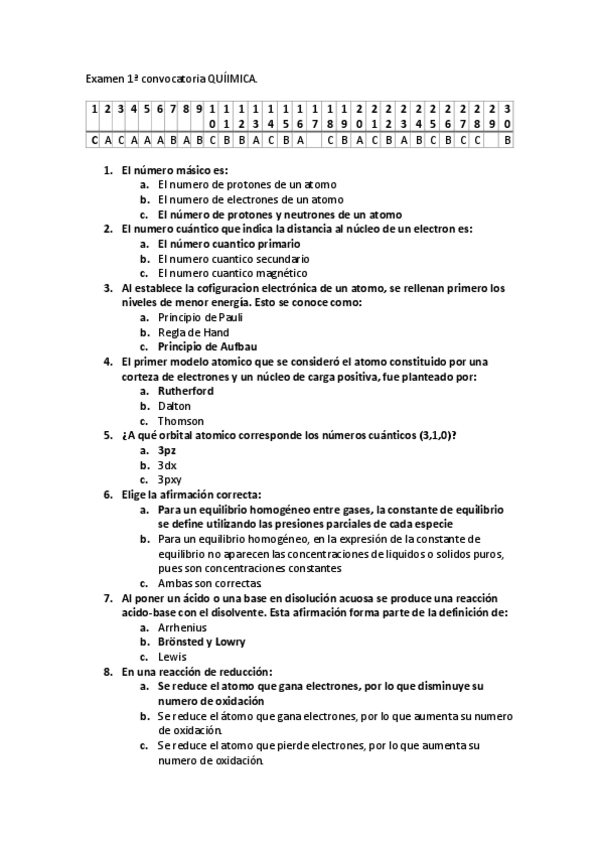 Examen 1ª convocatoria QUÍIMICA.

| 1 | 2 | 3 | 4 | 5 | 6 | 7 | 8 | 9 | 10 | 11 | 12 | 13 | 14 | 15 | 16 | 17 | 18 | 19 | 20 | 21 | 22 | 23 | 24 | 25 | 26 | 27 | 28 | 29 | 30 |
|---|---|---|---|---|---|---|---|---|---|---|---|---|---|---|---|---|---|---|---|---|---|---|---|---|---|---|---|---|---|
| C | A | C | A | A | A | B | A | B | C | B | B | A | C | B | A |  | C | B | A | C | B | A | B | C | B | C | C |  | B |

1. El número másico es:
a. El numero de protones de un atomo
b. El numero de electrones de un atomo
c. El número de protones y neutrones de un atomo
2. El numero cuántico que indica la distancia al núcleo de un electron es:
a. El número cuantico primario
b. El numero cuantico secundario
c. El numero cuantico magnético
3. Al establece la cofiguracion electrónica de un atomo, se rellenan primero los niveles de menor energía. Esto se conoce como:
a. Principio de Pauli
b. Regla de Hand
c. Principio de Aufbau
4. El primer modelo atomico que se consideró el atomo constituido por una corteza de electrones y un núcleo de carga positiva, fue planteado por:
a. Rutherford
b. Dalton
c. Thomson
5. ¿A qué orbital atomico corresponde los números cuánticos (3,1,0)?
a. 3pz
b. 3dx
c. 3pxy
6. Elige la afirmación correcta:
a. Para un equilibrio homogéneo entre gases, la constante de equilibrio se define utilizando las presiones parciales de cada especie
b. Para un equilibrio homogéneo, en la expresión de la constante de equilibrio no aparecen las concentraciones de liquidos o solidos puros, pues son concentraciones constantes
c. Ambas son correctas.
7. Al poner un ácido o una base en disolución acuosa se produce una reacción acido-base con el disolvente. Esta afirmación forma parte de la definición de:
a. Arrhenius
b. Brönsted y Lowry
c. Lewis
8. En una reacción de reducción:
a. Se reduce el atomo que gana electrones, por lo que disminuye su numero de oxidación
b. Se reduce el átomo que gana electrones, por lo que aumenta su numero de oxidación.
c. Se reduce el atomo que pierde electrones, por lo que aumenta su numero de oxidación.